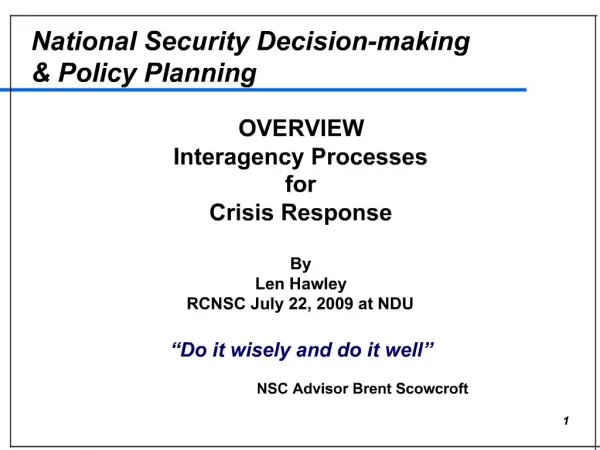 National Security Decision-making & Policy Planning

OVERVIEW
Interagency Processes
for
Crisis Response

By
Len Hawley
RCNSC July 22, 2009 at NDU

“Do it wisely and do it well”

NSC Advisor Brent Scowcroft

1